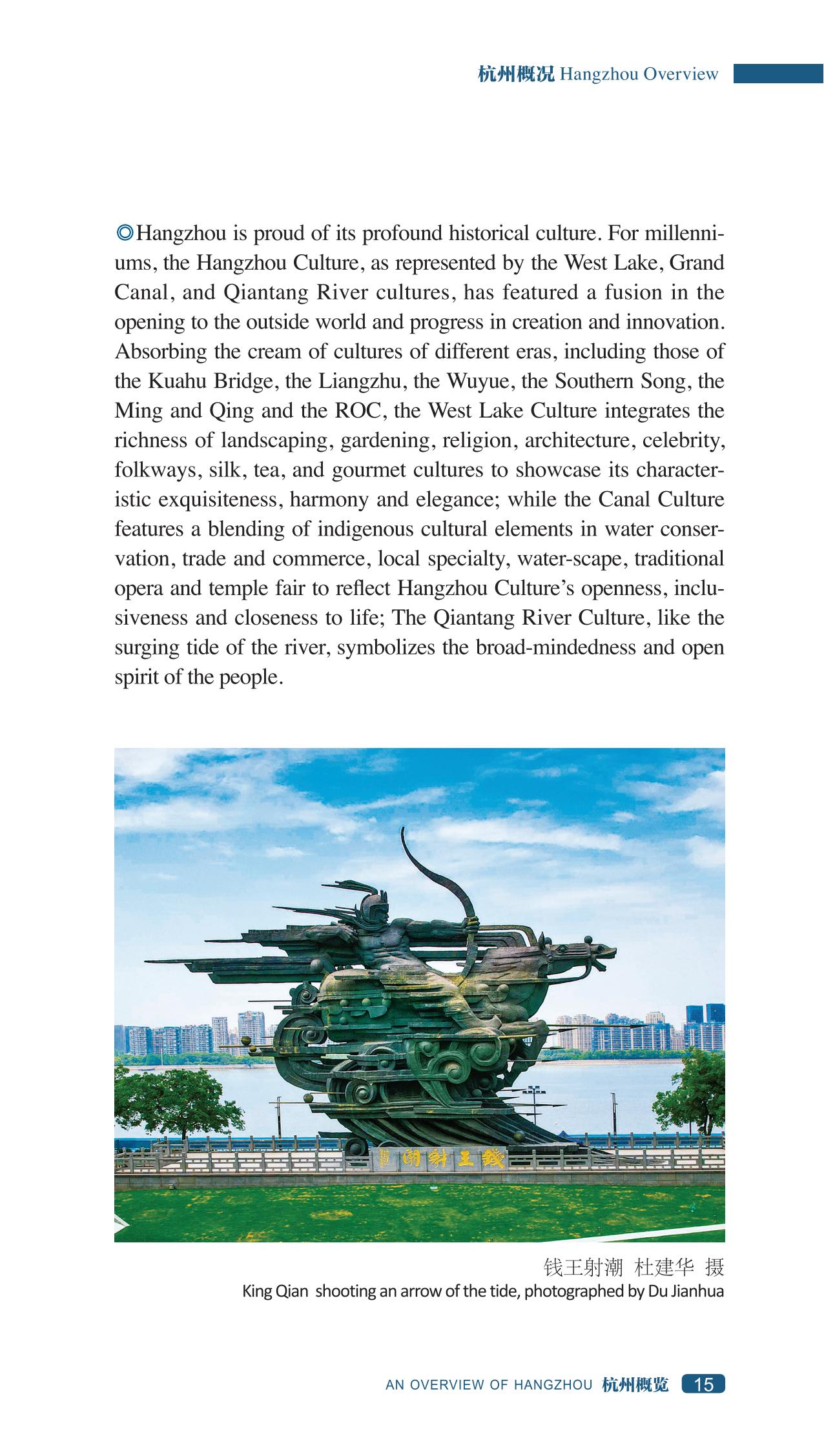 杭州概况 Hangzhou Overview

◎Hangzhou is proud of its profound historical culture. For millenniums, the Hangzhou Culture, as represented by the West Lake, Grand Canal, and Qiantang River cultures, has featured a fusion in the opening to the outside world and progress in creation and innovation. Absorbing the cream of cultures of different eras, including those of the Kuahu Bridge, the Liangzhu, the Wuyue, the Southern Song, the Ming and Qing and the ROC, the West Lake Culture integrates the richness of landscaping, gardening, religion, architecture, celebrity, folkways, silk, tea, and gourmet cultures to showcase its characteristic exquisiteness, harmony and elegance; while the Canal Culture features a blending of indigenous cultural elements in water conservation, trade and commerce, local specialty, water-scape, traditional opera and temple fair to reflect Hangzhou Culture's openness, inclusiveness and closeness to life; The Qiantang River Culture, like the surging tide of the river, symbolizes the broad-mindedness and open spirit of the people.

錢王射潮

钱王射潮 杜建华 摄
King Qian shooting an arrow of the tide, photographed by Du Jianhua

AN OVERVIEW OF HANGZHOU 杭州概览 15